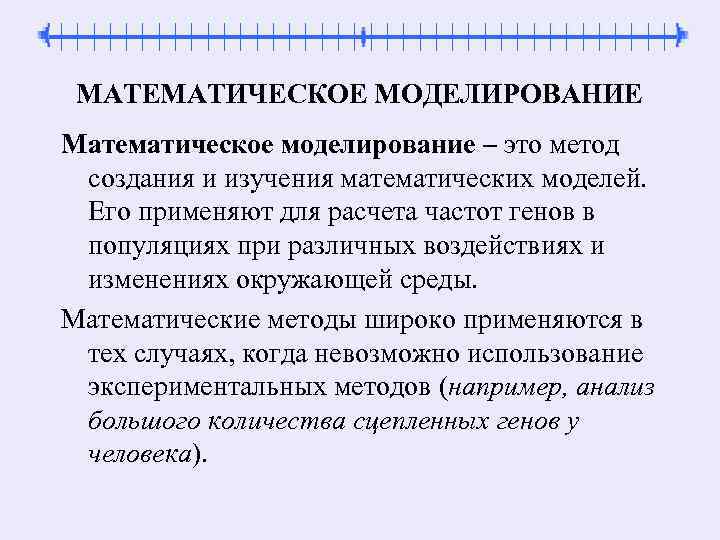 МАТЕМАТИЧЕСКОЕ МОДЕЛИРОВАНИЕ

Математическое моделирование – это метод создания и изучения математических моделей. Его применяют для расчета частот генов в популяциях при различных воздействиях и изменениях окружающей среды.

Математические методы широко применяются в тех случаях, когда невозможно использование экспериментальных методов (например, анализ большого количества сцепленных генов у человека).